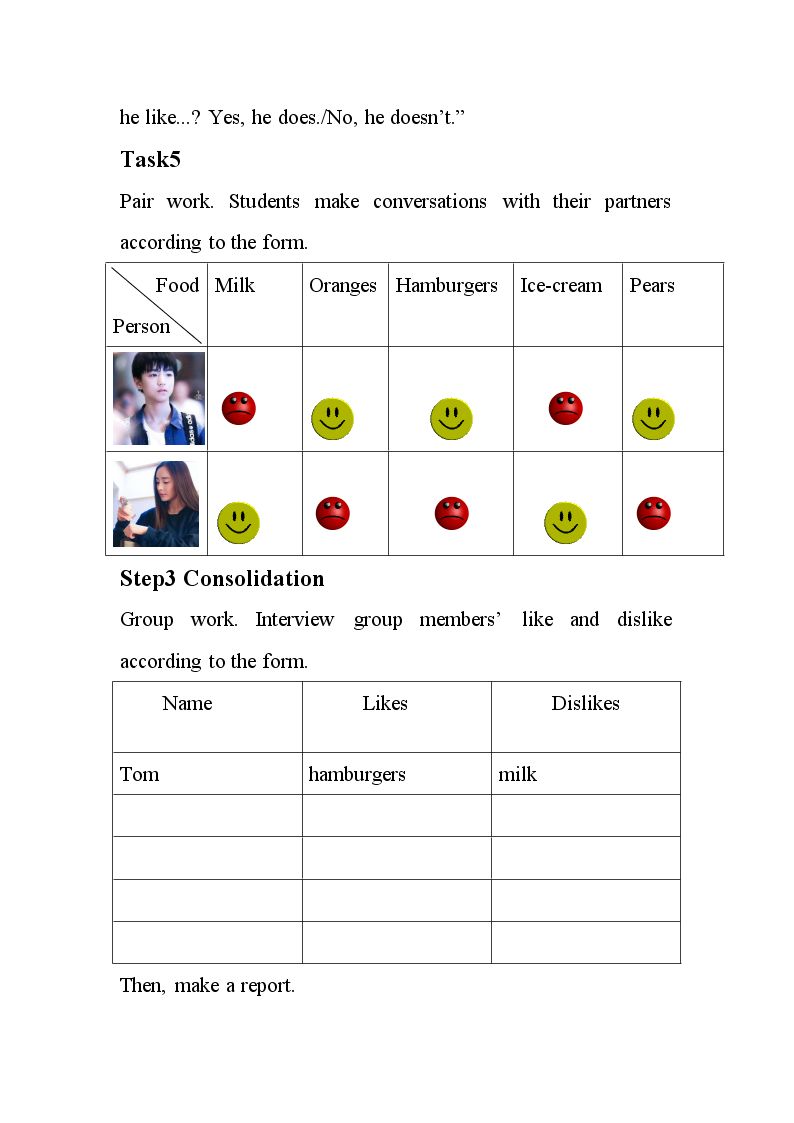 he like...? Yes, he does./No, he doesn't."

Task5

Pair work. Students make conversations with their partners according to the form.

| Food Person | Milk | Oranges | Hamburgers | Ice-cream | Pears |
|---|---|---|---|---|---|
|  |  |  |  |  |  |
|  |  |  |  |  |  |

Step3 Consolidation

Group work. Interview group members' like and dislike according to the form.

| Name | Likes | Dislikes |
|---|---|---|
| Tom | hamburgers | milk |
|  |  |  |
|  |  |  |
|  |  |  |
|  |  |  |

Then, make a report.